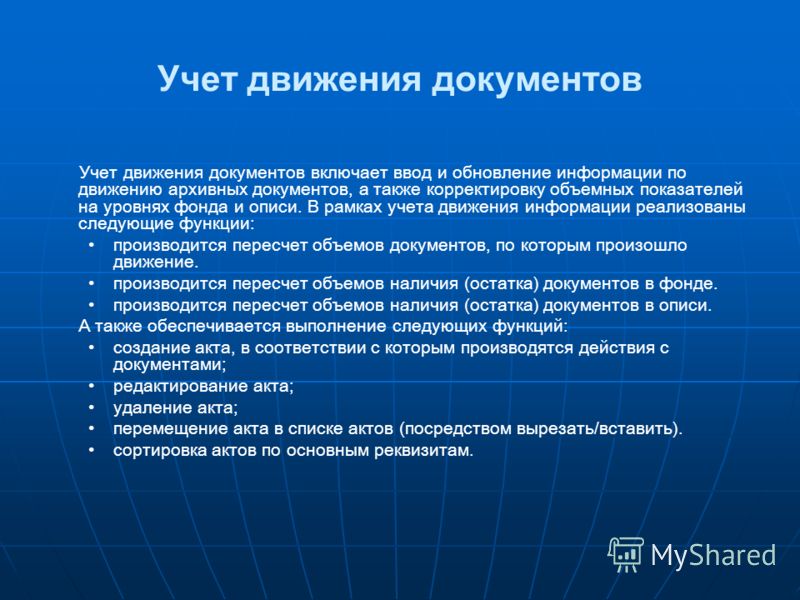 Учет движения документов

Учет движения документов включает ввод и обновление информации по движению архивных документов, а также корректировку объемных показателей на уровнях фонда и описи. В рамках учета движения информации реализованы следующие функции:

• производится пересчет объемов документов, по которым произошло движение.
• производится пересчет объемов наличия (остатка) документов в фонде.
• производится пересчет объемов наличия (остатка) документов в описи.

А также обеспечивается выполнение следующих функций:

• создание акта, в соответствии с которым производятся действия с документами;
• редактирование акта;
• удаление акта;
• перемещение акта в списке актов (посредством вырезать/вставить).
• сортировка актов по основным реквизитам.

MyShared